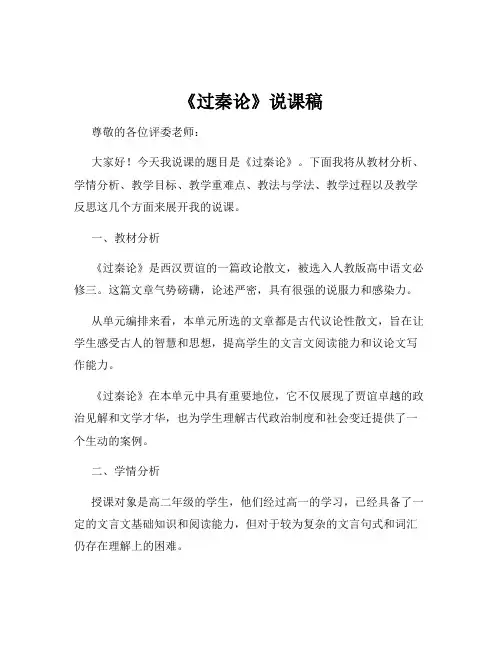 《过秦论》说课稿

尊敬的各位评委老师：

大家好！今天我说课的题目是《过秦论》。下面我将从教材分析、学情分析、教学目标、教学重难点、教法与学法、教学过程以及教学反思这几个方面来展开我的说课。

一、教材分析

《过秦论》是西汉贾谊的一篇政论散文，被选入人教版高中语文必修三。这篇文章气势磅礴，论述严密，具有很强的说服力和感染力。

从单元编排来看，本单元所选的文章都是古代议论性散文，旨在让学生感受古人的智慧和思想，提高学生的文言文阅读能力和议论文写作能力。

《过秦论》在本单元中具有重要地位，它不仅展现了贾谊卓越的政治见解和文学才华，也为学生理解古代政治制度和社会变迁提供了一个生动的案例。

二、学情分析

授课对象是高二年级的学生，他们经过高一的学习，已经具备了一定的文言文基础知识和阅读能力，但对于较为复杂的文言句式和词汇仍存在理解上的困难。